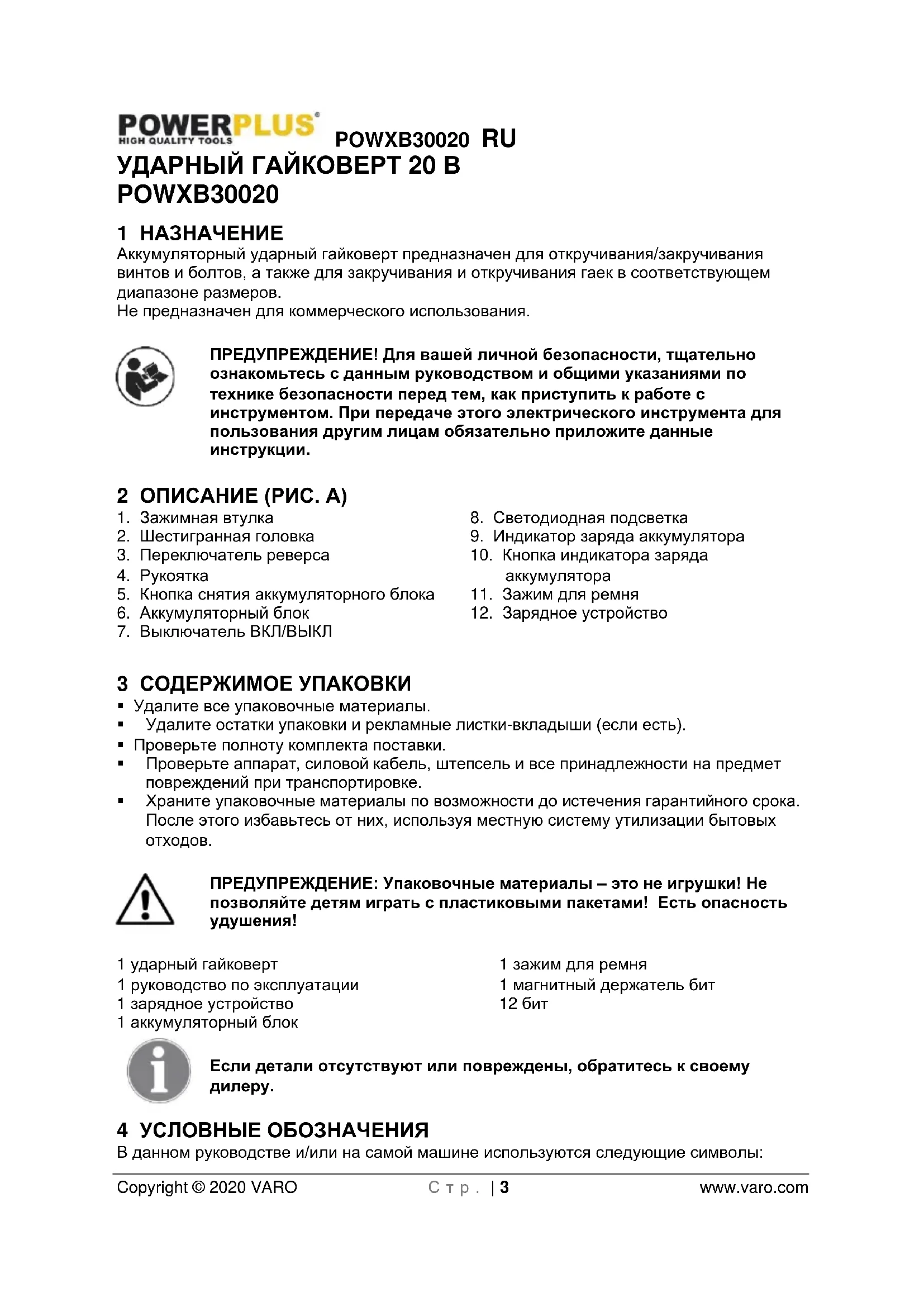 POWERPLUS
HIGH QUALITY TOOLS
POWXB30020 RU
УДАРНЫЙ ГАЙКОВЕРТ 20 В
POWXB30020

1 НАЗНАЧЕНИЕ
Аккумуляторный ударный гайковерт предназначен для откручивания/закручивания винтов и болтов, а также для закручивания и откручивания гаек в соответствующем диапазоне размеров.
Не предназначен для коммерческого использования.

ПРЕДУПРЕЖДЕНИЕ! Для вашей личной безопасности, тщательно ознакомьтесь с данным руководством и общими указаниями по технике безопасности перед тем, как приступить к работе с инструментом. При передаче этого электрического инструмента для пользования другим лицам обязательно приложите данные инструкции.

2 ОПИСАНИЕ (РИС. А)
1. Зажимная втулка
2. Шестигранная головка
3. Переключатель реверса
4. Рукоятка
5. Кнопка снятия аккумуляторного блока
6. Аккумуляторный блок
7. Выключатель ВКЛ/ВЫКЛ
8. Светодиодная подсветка
9. Индикатор заряда аккумулятора
10. Кнопка индикатора заряда аккумулятора
11. Зажим для ремня
12. Зарядное устройство

3 СОДЕРЖИМОЕ УПАКОВКИ
▪ Удалите все упаковочные материалы.
▪ Удалите остатки упаковки и рекламные листки-вкладыши (если есть).
▪ Проверьте полноту комплекта поставки.
▪ Проверьте аппарат, силовой кабель, штепсель и все принадлежности на предмет повреждений при транспортировке.
▪ Храните упаковочные материалы по возможности до истечения гарантийного срока. После этого избавьтесь от них, используя местную систему утилизации бытовых отходов.

ПРЕДУПРЕЖДЕНИЕ: Упаковочные материалы – это не игрушки! Не позволяйте детям играть с пластиковыми пакетами! Есть опасность удушения!

1 ударный гайковерт
1 руководство по эксплуатации
1 зарядное устройство
1 аккумуляторный блок
1 зажим для ремня
1 магнитный держатель бит
12 бит

Если детали отсутствуют или повреждены, обратитесь к своему дилеру.

4 УСЛОВНЫЕ ОБОЗНАЧЕНИЯ
В данном руководстве и/или на самой машине используются следующие символы:

Copyright © 2020 VARO Стр. | 3 www.varo.com